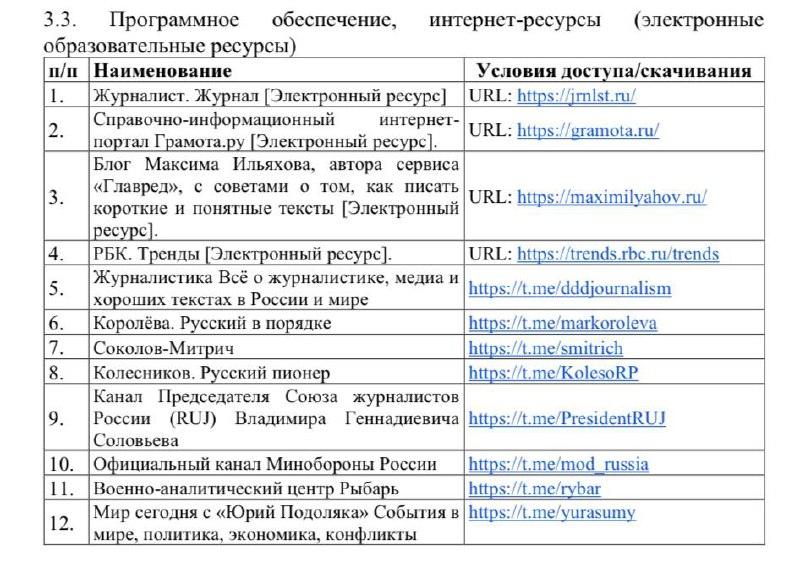 3.3. Программное обеспечение, интернет-ресурсы (электронные образовательные ресурсы)

| п/п | Наименование | Условия доступа/скачивания |
|---|---|---|
| 1. | Журналист. Журнал [Электронный ресурс] | URL: https://jrnlst.ru/ |
| 2. | Справочно-информационный интернет-портал Грамота.ру [Электронный ресурс]. | URL: https://gramota.ru/ |
| 3. | Блог Максима Ильяхова, автора сервиса «Главред», с советами о том, как писать короткие и понятные тексты [Электронный ресурс]. | URL: https://maximilyahov.ru/ |
| 4. | РБК. Тренды [Электронный ресурс]. | URL: https://trends.rbc.ru/trends |
| 5. | Журналистика Всё о журналистике, медиа и хороших текстах в России и мире | https://t.me/dddjournalism |
| 6. | Королёва. Русский в порядке | https://t.me/markoroleva |
| 7. | Соколов-Митрич | https://t.me/smitrich |
| 8. | Колесников. Русский пионер | https://t.me/KolesoRP |
| 9. | Канал Председателя Союза журналистов России (RUJ) Владимира Геннадиевича Соловьева | https://t.me/PresidentRUJ |
| 10. | Официальный канал Минобороны России | https://t.me/mod_russia |
| 11. | Военно-аналитический центр Рыбарь | https://t.me/rybar |
| 12. | Мир сегодня с «Юрий Подоляка» События в мире, политика, экономика, конфликты | https://t.me/yurasumy |